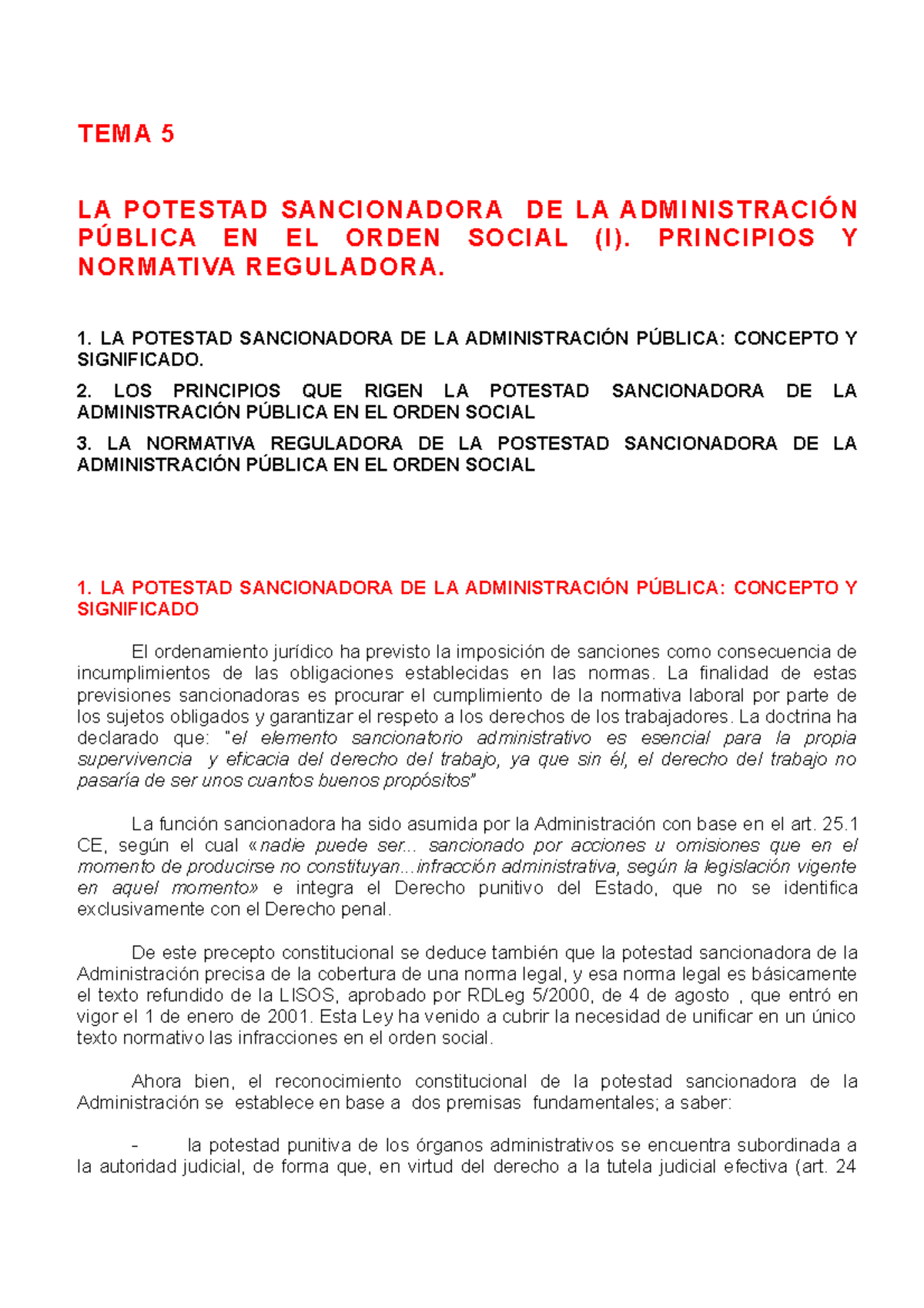 TEMA 5

LA POTESTAD SANCIONADORA DE LA ADMINISTRACIÓN PÚBLICA EN EL ORDEN SOCIAL (I). PRINCIPIOS Y NORMATIVA REGULADORA.

1. LA POTESTAD SANCIONADORA DE LA ADMINISTRACIÓN PÚBLICA: CONCEPTO Y SIGNIFICADO.

2. LOS PRINCIPIOS QUE RIGEN LA POTESTAD SANCIONADORA DE LA ADMINISTRACIÓN PÚBLICA EN EL ORDEN SOCIAL

3. LA NORMATIVA REGULADORA DE LA POSTESTAD SANCIONADORA DE LA ADMINISTRACIÓN PÚBLICA EN EL ORDEN SOCIAL

1. LA POTESTAD SANCIONADORA DE LA ADMINISTRACIÓN PÚBLICA: CONCEPTO Y SIGNIFICADO

El ordenamiento jurídico ha previsto la imposición de sanciones como consecuencia de incumplimientos de las obligaciones establecidas en las normas. La finalidad de estas previsiones sancionadoras es procurar el cumplimiento de la normativa laboral por parte de los sujetos obligados y garantizar el respeto a los derechos de los trabajadores. La doctrina ha declarado que: "el elemento sancionatorio administrativo es esencial para la propia supervivencia y eficacia del derecho del trabajo, ya que sin él, el derecho del trabajo no pasaría de ser unos cuantos buenos propósitos"

La función sancionadora ha sido asumida por la Administración con base en el art. 25.1 CE, según el cual «nadie puede ser... sancionado por acciones u omisiones que en el momento de producirse no constituyan...infracción administrativa, según la legislación vigente en aquel momento» e integra el Derecho punitivo del Estado, que no se identifica exclusivamente con el Derecho penal.

De este precepto constitucional se deduce también que la potestad sancionadora de la Administración precisa de la cobertura de una norma legal, y esa norma legal es básicamente el texto refundido de la LISOS, aprobado por RDLeg 5/2000, de 4 de agosto , que entró en vigor el 1 de enero de 2001. Esta Ley ha venido a cubrir la necesidad de unificar en un único texto normativo las infracciones en el orden social.

Ahora bien, el reconocimiento constitucional de la potestad sancionadora de la Administración se establece en base a dos premisas fundamentales; a saber:

- la potestad punitiva de los órganos administrativos se encuentra subordinada a la autoridad judicial, de forma que, en virtud del derecho a la tutela judicial efectiva (art. 24